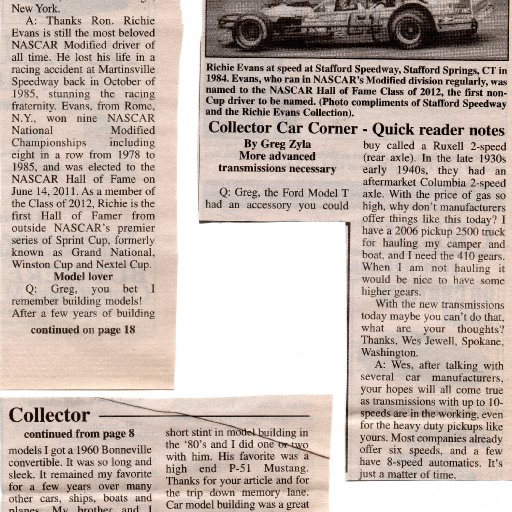 New York.

A: Thanks Ron. Richie Evans is still the most beloved NASCAR Modified driver of all time. He lost his life in a racing accident at Martinsville Speedway back in October of 1985, stunning the racing fraternity. Evans, from Rome, N.Y., won nine NASCAR National Modified Championships including eight in a row from 1978 to 1985, and was elected to the NASCAR Hall of Fame on June 14, 2011. As a member of the Class of 2012, Richie is the first Hall of Famer from outside NASCAR's premier series of Sprint Cup, formerly known as Grand National, Winston Cup and Nextel Cup.

Model lover

Q: Greg, you bet I remember building models! After a few years of building

continued on page 18

Richie Evans at speed at Stafford Speedway, Stafford Springs, CT in 1984. Evans, who ran in NASCAR's Modified division regularly, was named to the NASCAR Hall of Fame Class of 2012, the first non-Cup driver to be named. (Photo compliments of Stafford Speedway and the Richie Evans Collection).

Collector Car Corner - Quick reader notes

By Greg Zyla

More advanced transmissions necessary

Q: Greg, the Ford Model T had an accessory you could buy called a Ruxell 2-speed (rear axle). In the late 1930s early 1940s, they had an aftermarket Columbia 2-speed axle. With the price of gas so high, why don't manufacturers offer things like this today? I have a 2006 pickup 2500 truck for hauling my camper and boat, and I need the 410 gears. When I am not hauling it would be nice to have some higher gears.

With the new transmissions today maybe you can't do that, what are your thoughts? Thanks, Wes Jewell, Spokane, Washington.

A: Wes, after talking with several car manufacturers, your hopes will all come true as transmissions with up to 10-speeds are in the working, even for the heavy duty pickups like yours. Most companies already offer six speeds, and a few have 8-speed automatics. It's just a matter of time.

Collector

continued from page 8

models I got a 1960 Bonneville convertible. It was so long and sleek. It remained my favorite for a few years over many other cars, ships, boats and planes. My brother and I short stint in model building in the '80's and I did one or two with him. His favorite was a high end P-51 Mustang. Thanks for your article and for the trip down memory lane. Car model building was a great